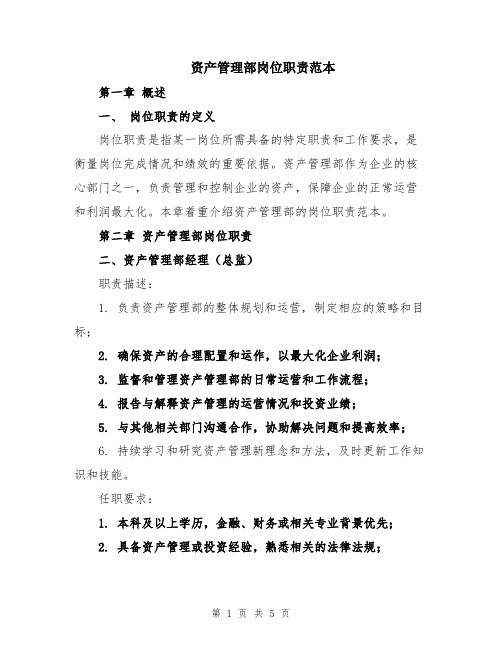 资产管理部岗位职责范本

第一章 概述

一、 岗位职责的定义

岗位职责是指某一岗位所需具备的特定职责和工作要求，是衡量岗位完成情况和绩效的重要依据。资产管理部作为企业的核心部门之一，负责管理和控制企业的资产，保障企业的正常运营和利润最大化。本章着重介绍资产管理部的岗位职责范本。

第二章 资产管理部岗位职责

二、资产管理部经理（总监）

职责描述：

1. 负责资产管理部的整体规划和运营，制定相应的策略和目标；

2. 确保资产的合理配置和运作，以最大化企业利润；

3. 监督和管理资产管理部的日常运营和工作流程；

4. 报告与解释资产管理的运营情况和投资业绩；

5. 与其他相关部门沟通合作，协助解决问题和提高效率；

6. 持续学习和研究资产管理新理念和方法，及时更新工作知识和技能。

任职要求：

1. 本科及以上学历，金融、财务或相关专业背景优先；

2. 具备资产管理或投资经验，熟悉相关的法律法规；

第 1 页 共 5 页